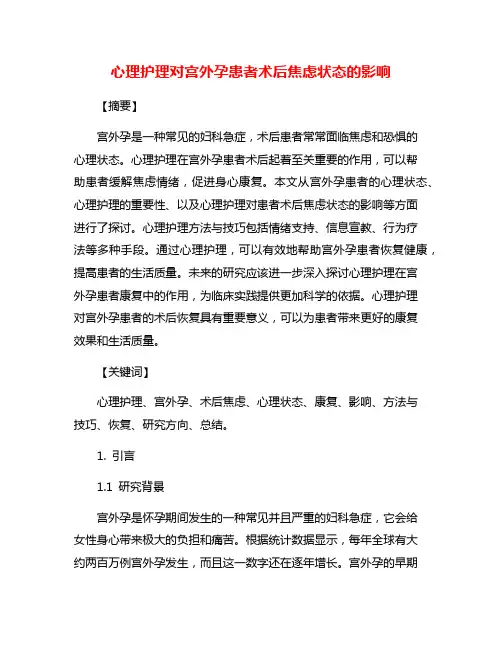 心理护理对宫外孕患者术后焦虑状态的影响

【摘要】

宫外孕是一种常见的妇科急症，术后患者常常面临焦虑和恐惧的心理状态。心理护理在宫外孕患者术后起着至关重要的作用，可以帮助患者缓解焦虑情绪，促进身心康复。本文从宫外孕患者的心理状态、心理护理的重要性、以及心理护理对患者术后焦虑状态的影响等方面进行了探讨。心理护理方法与技巧包括情绪支持、信息宣教、行为疗法等多种手段。通过心理护理，可以有效地帮助宫外孕患者恢复健康，提高患者的生活质量。未来的研究应该进一步深入探讨心理护理在宫外孕患者康复中的作用，为临床实践提供更加科学的依据。心理护理对宫外孕患者的术后恢复具有重要意义，可以为患者带来更好的康复效果和生活质量。

【关键词】

心理护理、宫外孕、术后焦虑、心理状态、康复、影响、方法与技巧、恢复、研究方向、总结。

1. 引言

1.1 研究背景

宫外孕是怀孕期间发生的一种常见并且严重的妇科急症，它会给女性身心带来极大的负担和痛苦。根据统计数据显示，每年全球有大约两百万例宫外孕发生，而且这一数字还在逐年增长。宫外孕的早期